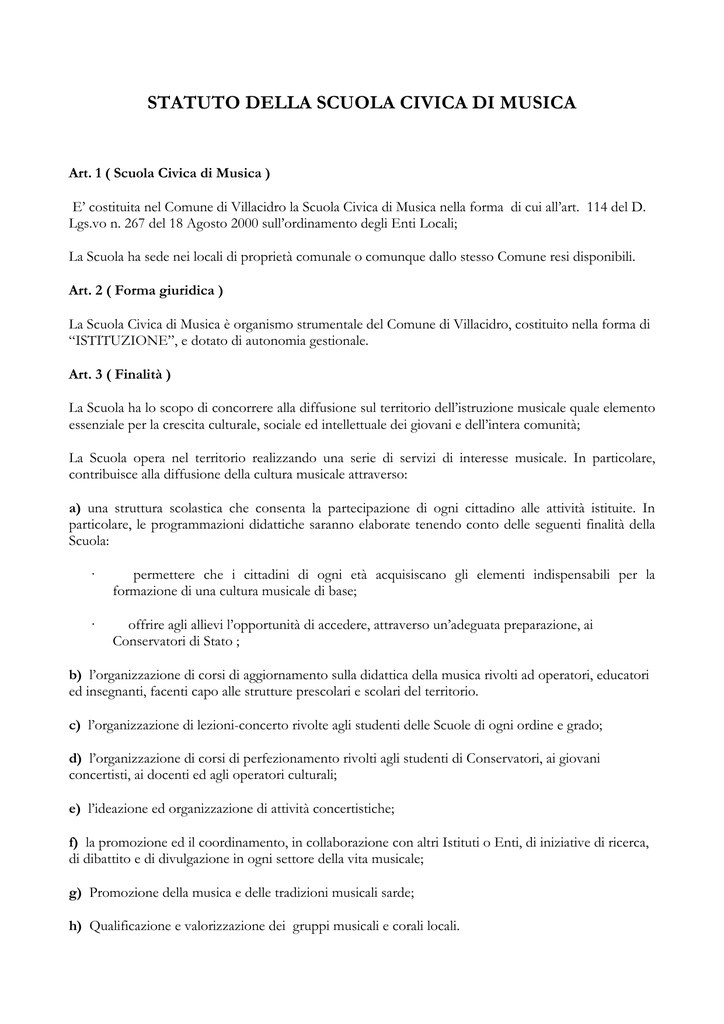 STATUTO DELLA SCUOLA CIVICA DI MUSICA

Art. 1 ( Scuola Civica di Musica )

E' costituita nel Comune di Villacidro la Scuola Civica di Musica nella forma di cui all'art. 114 del D. Lgs.vo n. 267 del 18 Agosto 2000 sull'ordinamento degli Enti Locali;

La Scuola ha sede nei locali di proprietà comunale o comunque dallo stesso Comune resi disponibili.

Art. 2 ( Forma giuridica )

La Scuola Civica di Musica è organismo strumentale del Comune di Villacidro, costituito nella forma di "ISTITUZIONE", e dotato di autonomia gestionale.

Art. 3 ( Finalità )

La Scuola ha lo scopo di concorrere alla diffusione sul territorio dell'istruzione musicale quale elemento essenziale per la crescita culturale, sociale ed intellettuale dei giovani e dell'intera comunità;

La Scuola opera nel territorio realizzando una serie di servizi di interesse musicale. In particolare, contribuisce alla diffusione della cultura musicale attraverso:

a) una struttura scolastica che consenta la partecipazione di ogni cittadino alle attività istituite. In particolare, le programmazioni didattiche saranno elaborate tenendo conto delle seguenti finalità della Scuola:

· permettere che i cittadini di ogni età acquisiscano gli elementi indispensabili per la formazione di una cultura musicale di base;

· offrire agli allievi l'opportunità di accedere, attraverso un'adeguata preparazione, ai Conservatori di Stato ;

b) l'organizzazione di corsi di aggiornamento sulla didattica della musica rivolti ad operatori, educatori ed insegnanti, facenti capo alle strutture prescolari e scolari del territorio.

c) l'organizzazione di lezioni-concerto rivolte agli studenti delle Scuole di ogni ordine e grado;

d) l'organizzazione di corsi di perfezionamento rivolti agli studenti di Conservatori, ai giovani concertisti, ai docenti ed agli operatori culturali;

e) l'ideazione ed organizzazione di attività concertistiche;

f) la promozione ed il coordinamento, in collaborazione con altri Istituti o Enti, di iniziative di ricerca, di dibattito e di divulgazione in ogni settore della vita musicale;

g) Promozione della musica e delle tradizioni musicali sarde;

h) Qualificazione e valorizzazione dei gruppi musicali e corali locali.